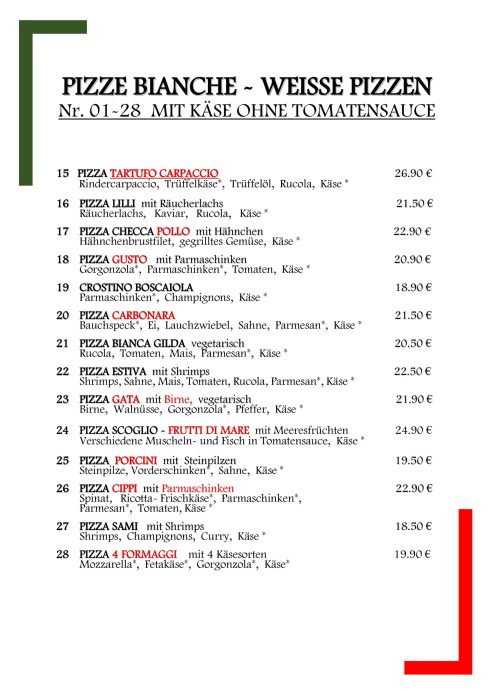 PIZZE BIANCHE ~ WEISSE PIZZEN
Nr. 01~28 MIT KÄSE OHNE TOMATENSAUCE

15 PIZZA TARTUFO CARPACCIO 26.90 €
Rindercarpaccio, Trüffelkäse*, Trüffelöl, Rucola, Käse *

16 PIZZA LILLI mit Räucherlachs 21.50 €
Räucherlachs, Kaviar, Rucola, Käse *

17 PIZZA CHECCA POLLO mit Hähnchen 22.90 €
Hähnchenbrustfilet, gegrilltes Gemüse, Käse *

18 PIZZA GUSTO mit Parmaschinken 20.90 €
Gorgonzola*, Parmaschinken*, Tomaten, Käse *

19 CROSTINO BOSCAIOLA 18.90 €
Parmaschinken*, Champignons, Käse *

20 PIZZA CARBONARA 21.50 €
Bauchspeck*, Ei, Lauchzwiebel, Sahne, Parmesan*, Käse *

21 PIZZA BIANCA GILDA vegetarisch 20.50 €
Rucola, Tomaten, Mais, Parmesan*, Käse *

22 PIZZA ESTIVA mit Shrimps 22.50 €
Shrimps, Sahne, Mais, Tomaten, Rucola, Parmesan*, Käse *

23 PIZZA GATA mit Birne, vegetarisch 21.90 €
Birne, Walnüsse, Gorgonzola*, Pfeffer, Käse *

24 PIZZA SCOGLIO ~ FRUTTI DI MARE mit Meeresfrüchten 24.90 €
Verschiedene Muscheln- und Fisch in Tomatensauce, Käse *

25 PIZZA PORCINI mit Steinpilzen 19.50 €
Steinpilze, Vorderschinken*, Sahne, Käse *

26 PIZZA CIPPI mit Parmaschinken 22.90 €
Spinat, Ricotta- Frischkäse*, Parmaschinken*, Parmesan*, Tomaten, Käse *

27 PIZZA SAMI mit Shrimps 18.50 €
Shrimps, Champignons, Curry, Käse *

28 PIZZA 4 FORMAGGI mit 4 Käsesorten 19.90 €
Mozzarella*, Fetakäse*, Gorgonzola*, Käse*